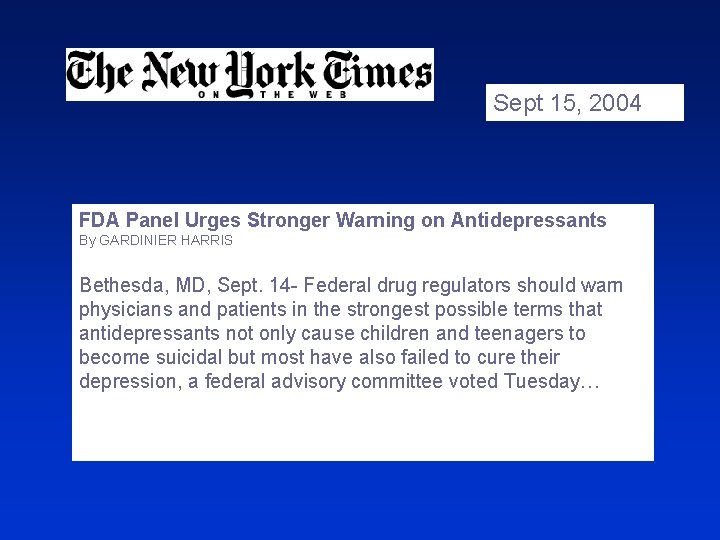 The New York Times
ON THE WEB

Sept 15, 2004

FDA Panel Urges Stronger Warning on Antidepressants
By GARDINIER HARRIS

Bethesda, MD, Sept. 14- Federal drug regulators should warn physicians and patients in the strongest possible terms that antidepressants not only cause children and teenagers to become suicidal but most have also failed to cure their depression, a federal advisory committee voted Tuesday…